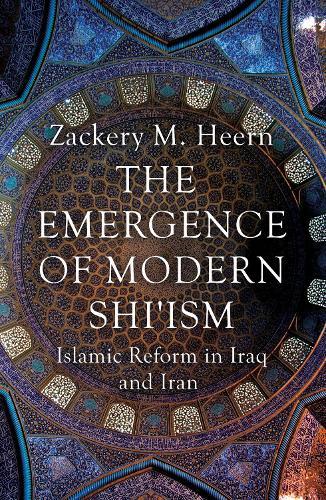 Zackery M. Heern

THE EMERGENCE OF MODERN SHI'ISM

Islamic Reform in Iraq and Iran